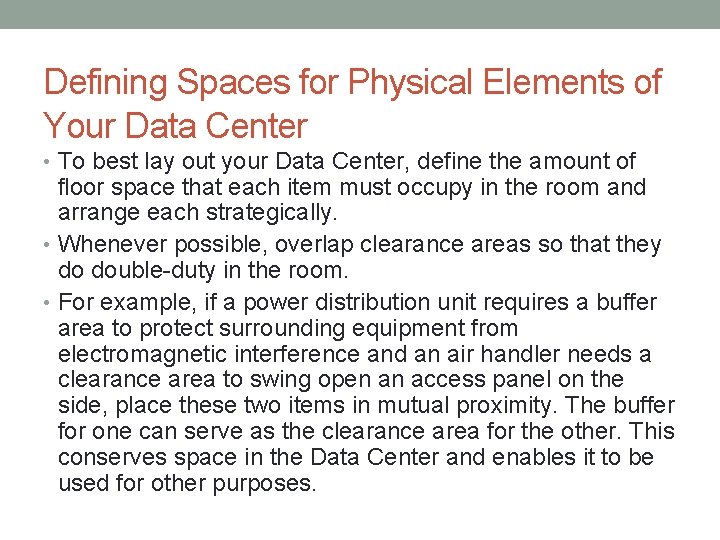 Defining Spaces for Physical Elements of Your Data Center

• To best lay out your Data Center, define the amount of floor space that each item must occupy in the room and arrange each strategically.

• Whenever possible, overlap clearance areas so that they do double-duty in the room.

• For example, if a power distribution unit requires a buffer area to protect surrounding equipment from electromagnetic interference and an air handler needs a clearance area to swing open an access panel on the side, place these two items in mutual proximity. The buffer for one can serve as the clearance area for the other. This conserves space in the Data Center and enables it to be used for other purposes.